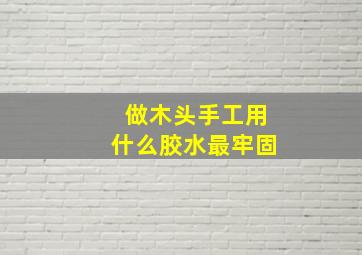 做木头手工用
什么胶水最牢固